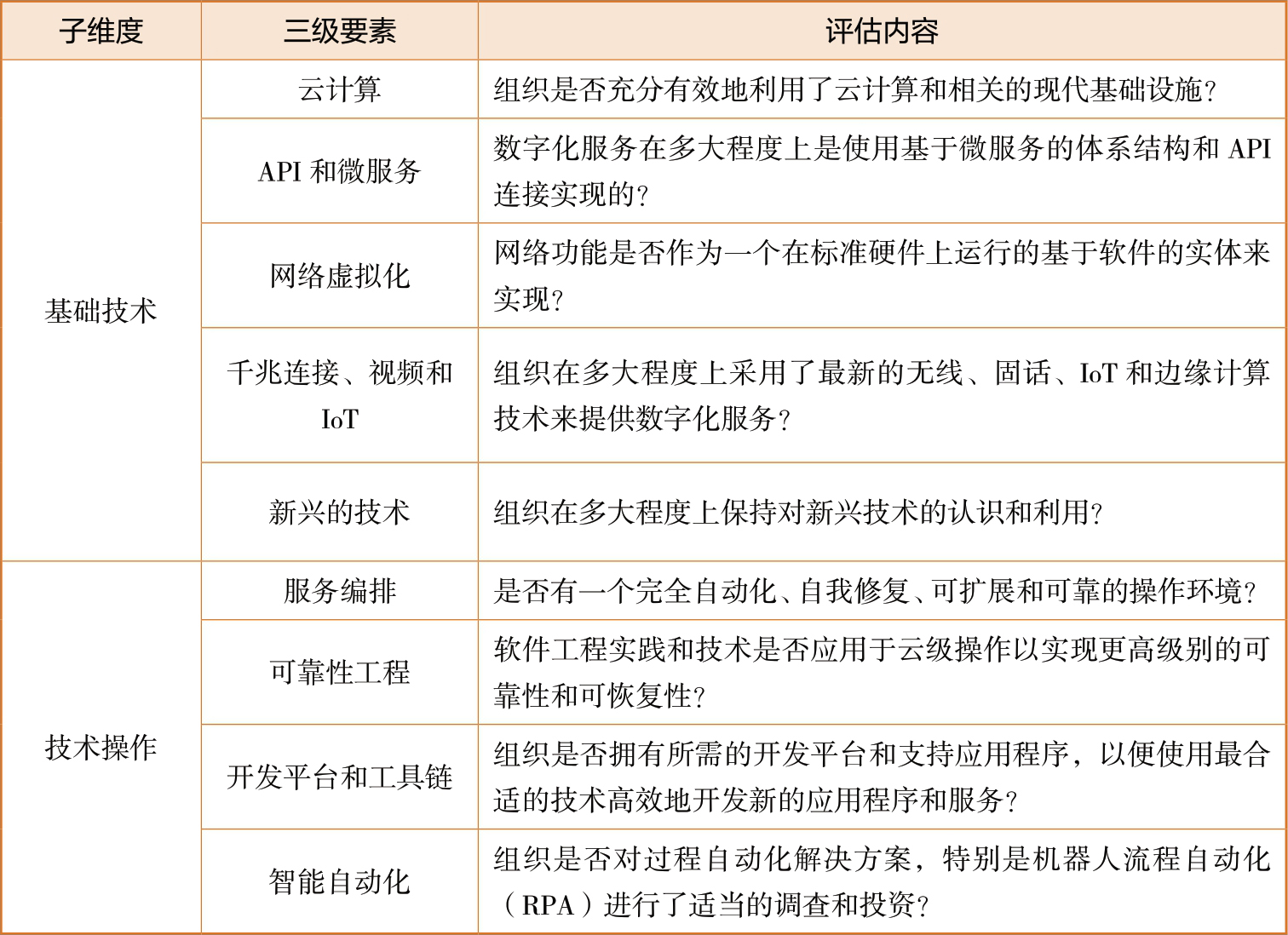 | 子维度 | 三级要素 | 评估内容 |
|---|---|---|
| 基础技术 | 云计算 | 组织是否充分有效地利用了云计算和相关的现代基础设施? |
| | API 和微服务 | 数字化服务在多大程度上是使用基于微服务的体系结构和 API 连接实现的? |
| | 网络虚拟化 | 网络功能是否作为一个在标准硬件上运行的基于软件的实体来实现? |
| | 千兆连接、视频和 IoT | 组织在多大程度上采用了最新的无线、固话、IoT 和边缘计算技术来提供数字化服务? |
| | 新兴的技术 | 组织在多大程度上保持对新兴技术的认识和利用? |
| 技术操作 | 服务编排 | 是否有一个完全自动化、自我修复、可扩展和可靠的操作环境? |
| | 可靠性工程 | 软件工程实践和技术是否应用于云级操作以实现更高级别的可靠性和可恢复性? |
| | 开发平台和工具链 | 组织是否拥有所需的开发平台和支持应用程序，以便使用最合适的技术高效地开发新的应用程序和服务? |
| | 智能自动化 | 组织是否对过程自动化解决方案，特别是机器人流程自动化（RPA）进行了适当的调查和投资? |